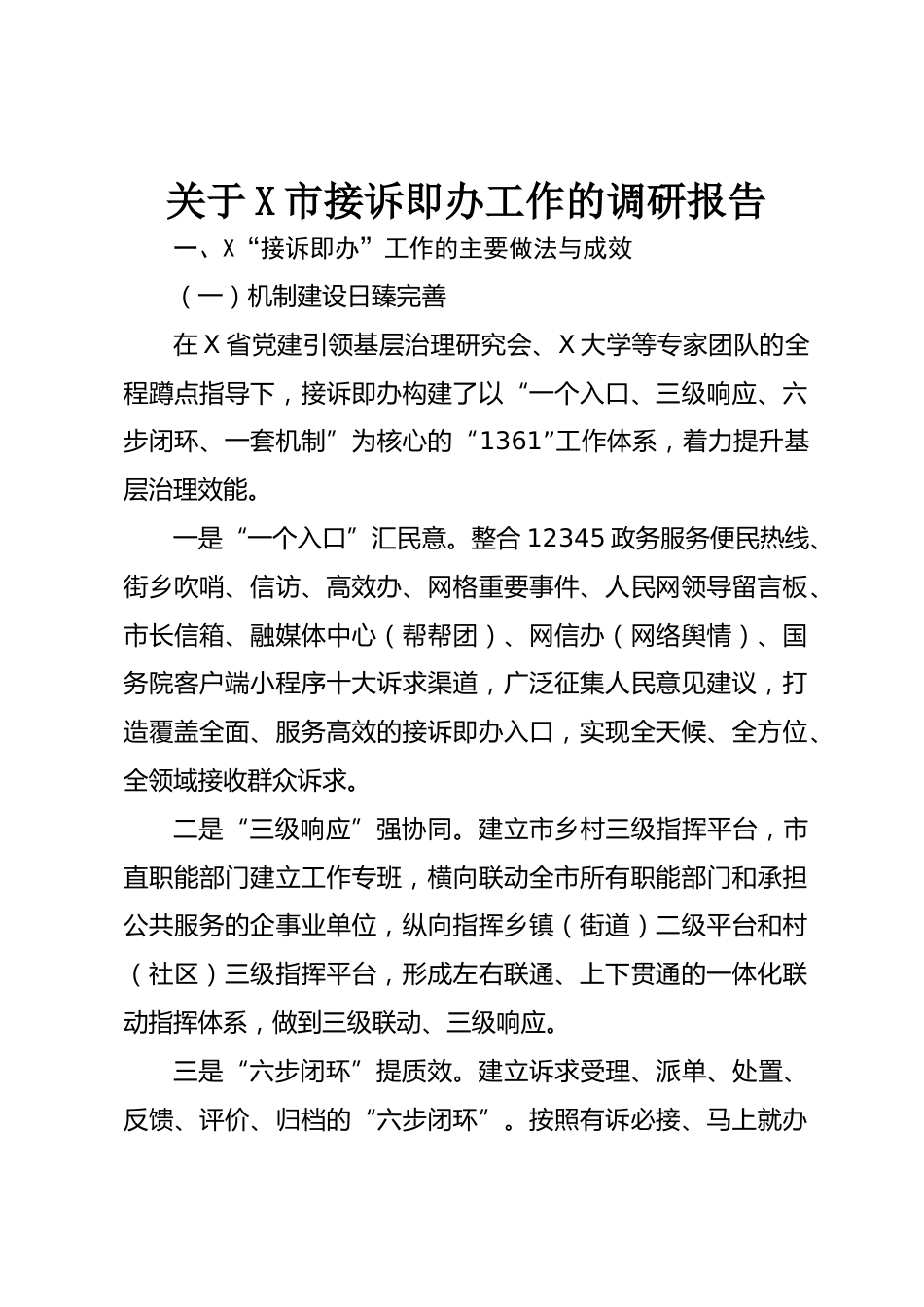 关于X市接诉即办工作的调研报告

一、X“接诉即办”工作的主要做法与成效

（一）机制建设日臻完善

在X省党建引领基层治理研究会、X大学等专家团队的全程蹲点指导下，接诉即办构建了以“一个入口、三级响应、六步闭环、一套机制”为核心的“1361”工作体系，着力提升基层治理效能。

一是“一个入口”汇民意。整合12345政务服务便民热线、街乡吹哨、信访、高效办、网格重要事件、人民网领导留言板、市长信箱、融媒体中心（帮帮团）、网信办（网络舆情）、国务院客户端小程序十大诉求渠道，广泛征集人民意见建议，打造覆盖全面、服务高效的接诉即办入口，实现全天候、全方位、全领域接收群众诉求。

二是“三级响应”强协同。建立市乡村三级指挥平台，市直职能部门建立工作专班，横向联动全市所有职能部门和承担公共服务的企事业单位，纵向指挥乡镇（街道）二级平台和村（社区）三级指挥平台，形成左右联通、上下贯通的一体化联动指挥体系，做到三级联动、三级响应。

三是“六步闭环”提质效。建立诉求受理、派单、处置、反馈、评价、归档的“六步闭环”。按照有诉必接、马上就办